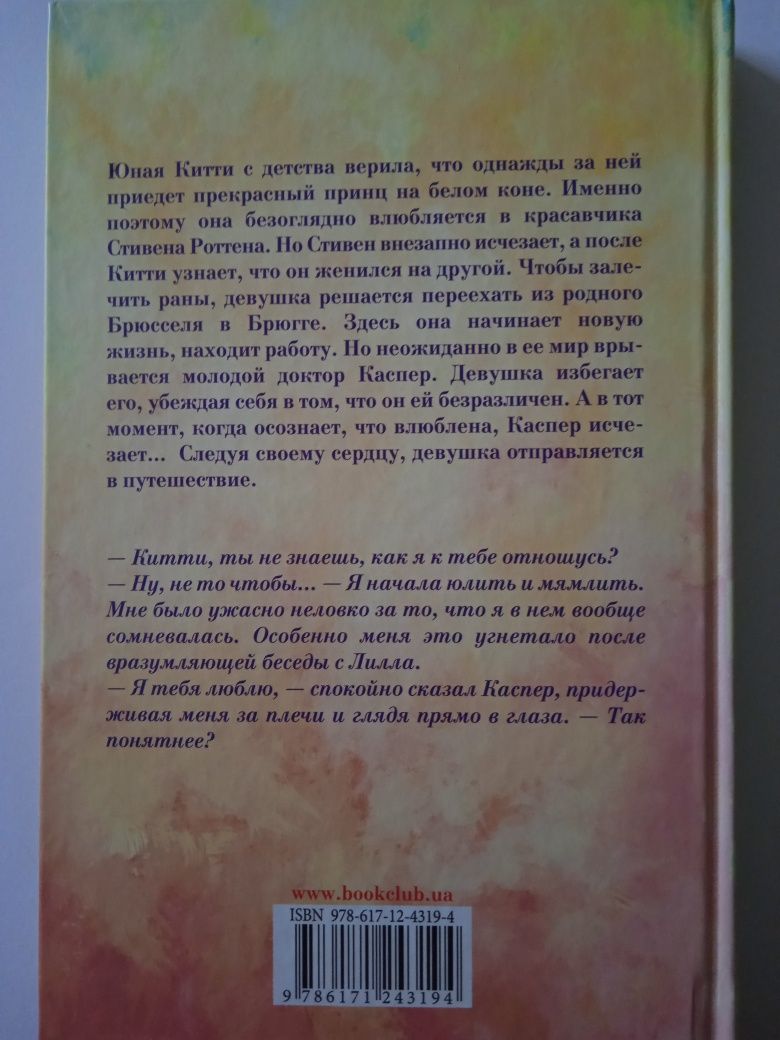 Юная Китти с детства верила, что однажды за ней приедет прекрасный принц на белом коне. Именно поэтому она безоглядно влюбляется в красавчика Стивена Роттена. Но Стивен внезапно исчезает, а после Китти узнает, что он женился на другой. Чтобы залечить раны, девушка решается переехать из родного Брюсселя в Брюгге. Здесь она начинает новую жизнь, находит работу. Но неожиданно в ее мир врывается молодой доктор Каспер. Девушка избегает его, убеждая себя в том, что он ей безразличен. А в тот момент, когда осознает, что влюблена, Каспер исчезает... Следуя своему сердцу, девушка отправляется в путешествие.

— Китти, ты не знаешь, как я к тебе отношусь?
— Ну, не то чтобы... — Я начала юлить и мямлить. Мне было ужасно неловко за то, что я в нем вообще сомневалась. Особенно меня это угнетало после вразумляющей беседы с Лилла.
— Я тебя люблю, — спокойно сказал Каспер, придерживая меня за плечи и глядя прямо в глаза. — Так понятнее?

www.bookclub.ua
ISBN 978-617-12-4319-4
9 786171 243194